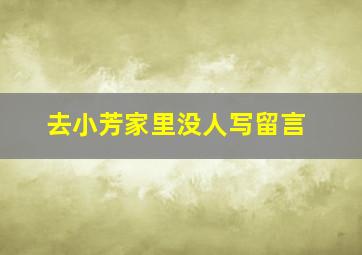 去小芳家里没人写留言